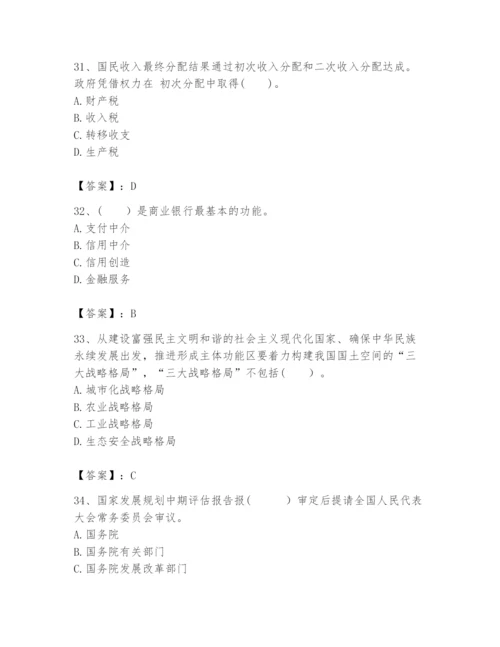 31、国民收入最终分配结果通过初次收入分配和二次收入分配达成。政府凭借权力在 初次分配中取得(　　)。
A. 财产税
B. 收入税
C. 转移收支
D. 生产税

【答案】：D

32、(　　)是商业银行最基本的功能。
A. 支付中介
B. 信用中介
C. 信用创造
D. 金融服务

【答案】：B

33、从建设富强民主文明和谐的社会主义现代化国家、确保中华民族永续发展出发，推进形成主体功能区要着力构建我国国土空间的“三大战略格局”，“三大战略格局”不包括(　　)。
A. 城市化战略格局
B. 农业战略格局
C. 工业战略格局
D. 生态安全战略格局

【答案】：C

34、国家发展规划中期评估报告报(　　　)审定后提请全国人民代表大会常务委员会审议。
A. 国务院
B. 国务院有关部门
C. 国务院发展改革部门